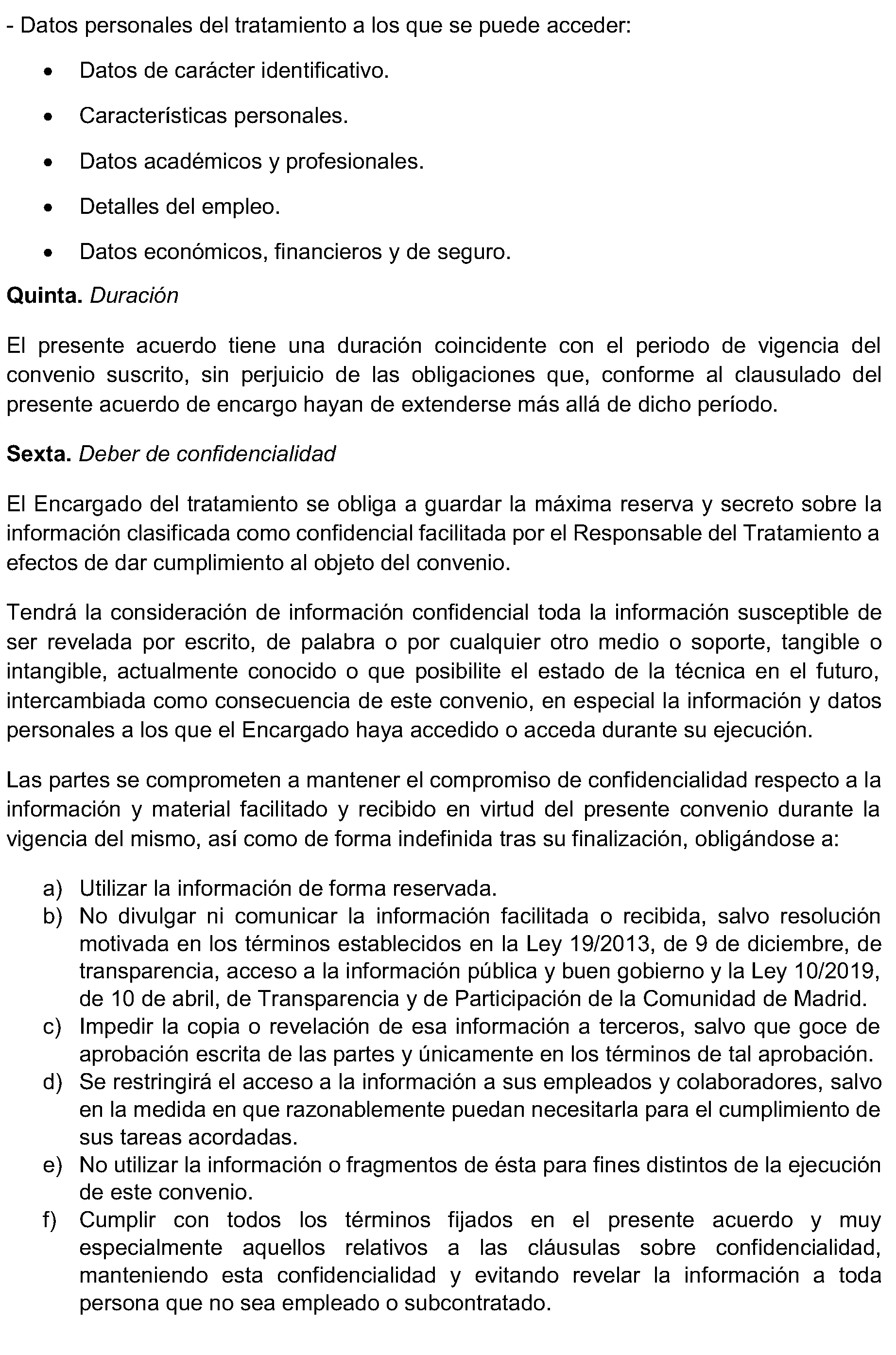 - Datos personales del tratamiento a los que se puede acceder:

• Datos de carácter identificativo.
• Características personales.
• Datos académicos y profesionales.
• Detalles del empleo.
• Datos económicos, financieros y de seguro.

Quinta. Duración

El presente acuerdo tiene una duración coincidente con el periodo de vigencia del convenio suscrito, sin perjuicio de las obligaciones que, conforme al clausulado del presente acuerdo de encargo hayan de extenderse más allá de dicho período.

Sexta. Deber de confidencialidad

El Encargado del tratamiento se obliga a guardar la máxima reserva y secreto sobre la información clasificada como confidencial facilitada por el Responsable del Tratamiento a efectos de dar cumplimiento al objeto del convenio.

Tendrá la consideración de información confidencial toda la información susceptible de ser revelada por escrito, de palabra o por cualquier otro medio o soporte, tangible o intangible, actualmente conocido o que posibilite el estado de la técnica en el futuro, intercambiada como consecuencia de este convenio, en especial la información y datos personales a los que el Encargado haya accedido o acceda durante su ejecución.

Las partes se comprometen a mantener el compromiso de confidencialidad respecto a la información y material facilitado y recibido en virtud del presente convenio durante la vigencia del mismo, así como de forma indefinida tras su finalización, obligándose a:

a) Utilizar la información de forma reservada.
b) No divulgar ni comunicar la información facilitada o recibida, salvo resolución motivada en los términos establecidos en la Ley 19/2013, de 9 de diciembre, de transparencia, acceso a la información pública y buen gobierno y la Ley 10/2019, de 10 de abril, de Transparencia y de Participación de la Comunidad de Madrid.
c) Impedir la copia o revelación de esa información a terceros, salvo que goce de aprobación escrita de las partes y únicamente en los términos de tal aprobación.
d) Se restringirá el acceso a la información a sus empleados y colaboradores, salvo en la medida en que razonablemente puedan necesitarla para el cumplimiento de sus tareas acordadas.
e) No utilizar la información o fragmentos de ésta para fines distintos de la ejecución de este convenio.
f) Cumplir con todos los términos fijados en el presente acuerdo y muy especialmente aquellos relativos a las cláusulas sobre confidencialidad, manteniendo esta confidencialidad y evitando revelar la información a toda persona que no sea empleado o subcontratado.